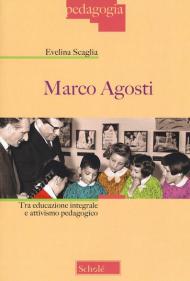 pedagogia

Evelina Scaglia

Marco Agosti

Tra educazione integrale e attivismo pedagogico

Scholé